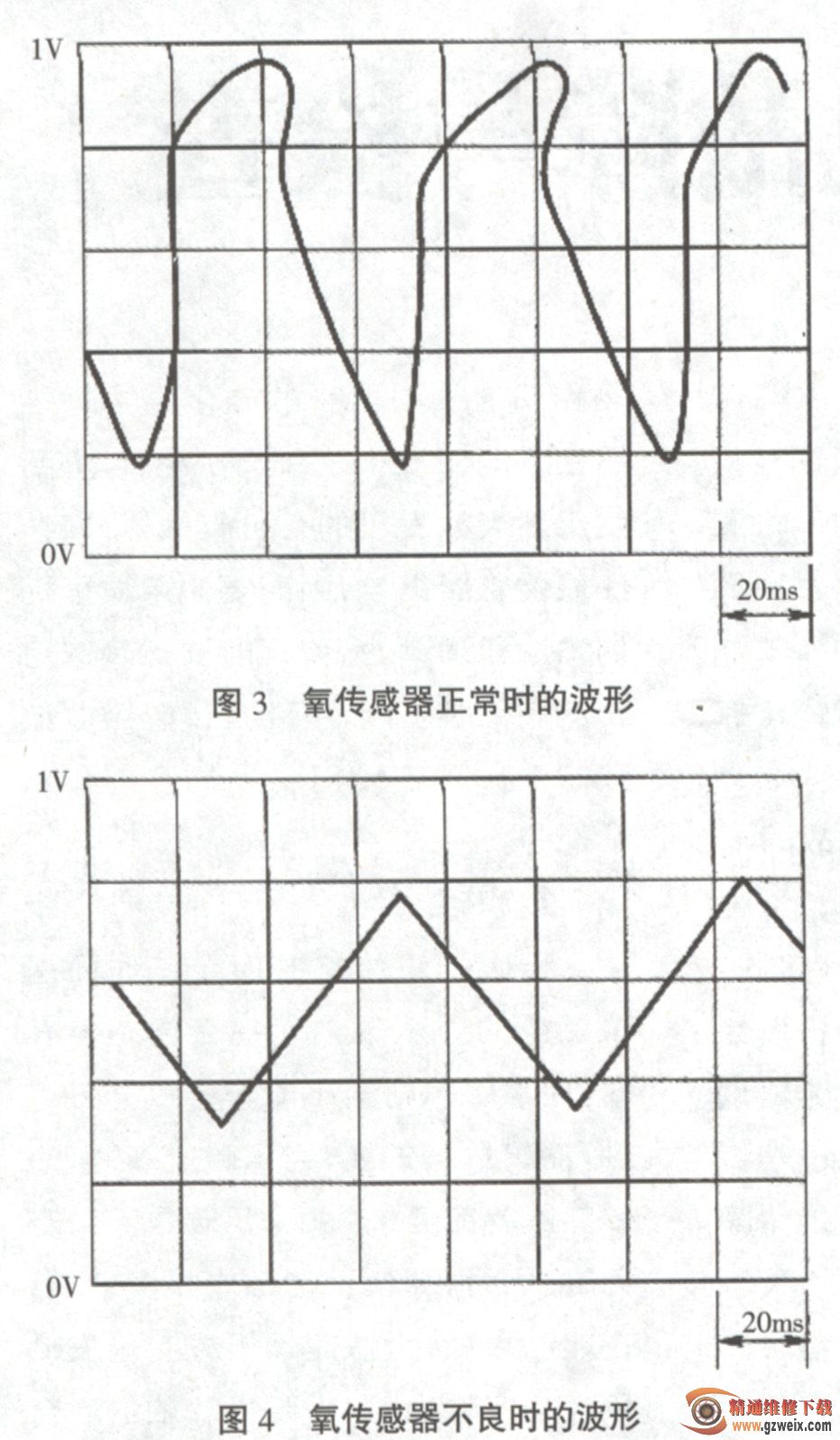 1V

0V

20ms

图 3　氧传感器正常时的波形

1V

0V

20ms

图 4　氧传感器不良时的波形

精通维修下载
www.gzweix.com